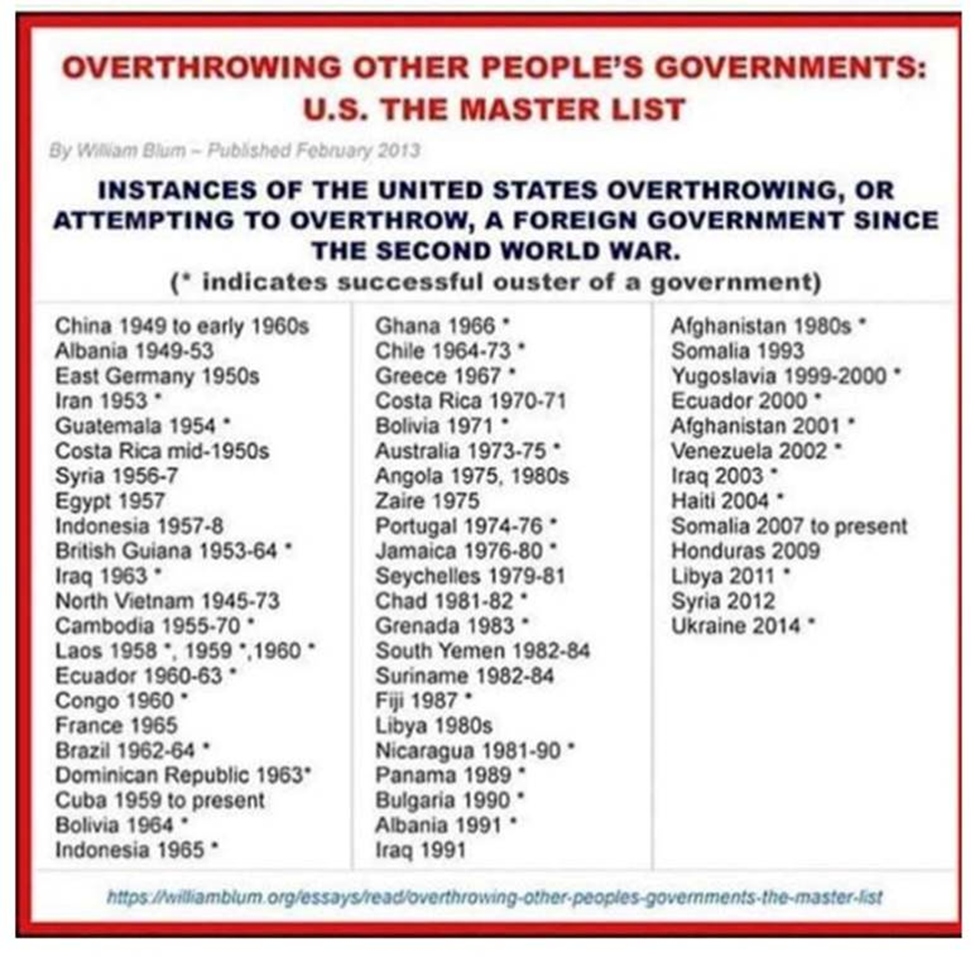 OVERTHROWING OTHER PEOPLE'S GOVERNMENTS: U.S. THE MASTER LIST

By William Blum – Published February 2013

INSTANCES OF THE UNITED STATES OVERTHROWING, OR ATTEMPTING TO OVERTHROW, A FOREIGN GOVERNMENT SINCE THE SECOND WORLD WAR.
(* indicates successful ouster of a government)

China 1949 to early 1960s
Albania 1949-53
East Germany 1950s
Iran 1953 *
Guatemala 1954 *
Costa Rica mid-1950s
Syria 1956-7
Egypt 1957
Indonesia 1957-8
British Guiana 1953-64 *
Iraq 1963 *
North Vietnam 1945-73
Cambodia 1955-70 *
Laos 1958 *, 1959 *,1960 *
Ecuador 1960-63 *
Congo 1960 *
France 1965
Brazil 1962-64 *
Dominican Republic 1963*
Cuba 1959 to present
Bolivia 1964 *
Indonesia 1965 *

Ghana 1966 *
Chile 1964-73 *
Greece 1967 *
Costa Rica 1970-71
Bolivia 1971 *
Australia 1973-75 *
Angola 1975, 1980s
Zaire 1975
Portugal 1974-76 *
Jamaica 1976-80 *
Seychelles 1979-81
Chad 1981-82 *
Grenada 1983 *
South Yemen 1982-84
Suriname 1982-84
Fiji 1987 *
Libya 1980s
Nicaragua 1981-90 *
Panama 1989 *
Bulgaria 1990 *
Albania 1991 *
Iraq 1991

Afghanistan 1980s *
Somalia 1993
Yugoslavia 1999-2000 *
Ecuador 2000 *
Afghanistan 2001 *
Venezuela 2002 *
Iraq 2003 *
Haiti 2004 *
Somalia 2007 to present
Honduras 2009
Libya 2011 *
Syria 2012
Ukraine 2014 *

https://williamblum.org/essays/read/overthrowing-other-peoples-governments-the-master-list